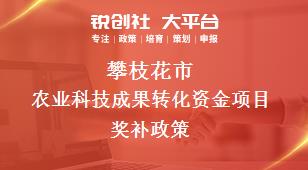 锐创社 大平台
专注 | 政策 | 培育 | 策划 | 申报

攀枝花市
农业科技成果转化资金项目
奖补政策